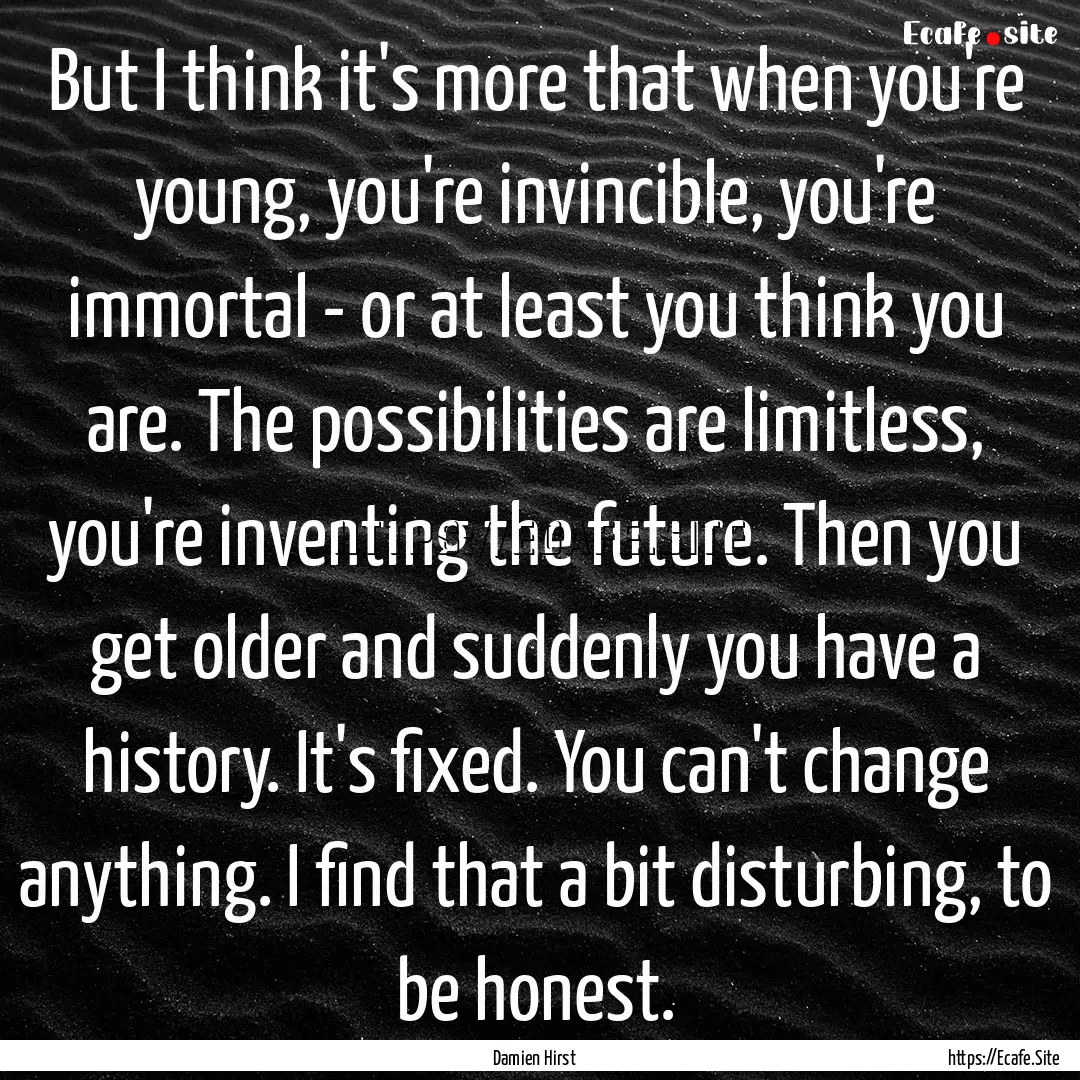 Ecafe.site

But I think it's more that when you're young, you're invincible, you're immortal - or at least you think you are. The possibilities are limitless, you're inventing the future. Then you get older and suddenly you have a history. It's fixed. You can't change anything. I find that a bit disturbing, to be honest.

Damien Hirst

https://Ecafe.Site